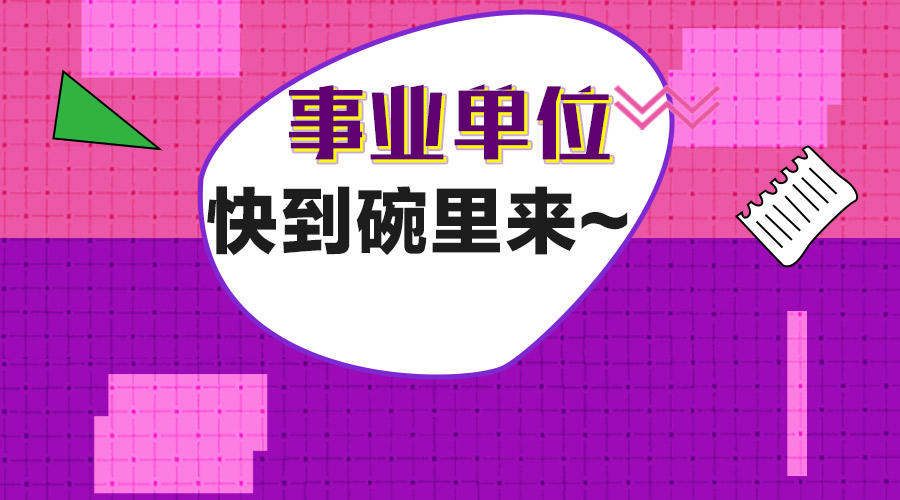 事业单位

快到碗里来~